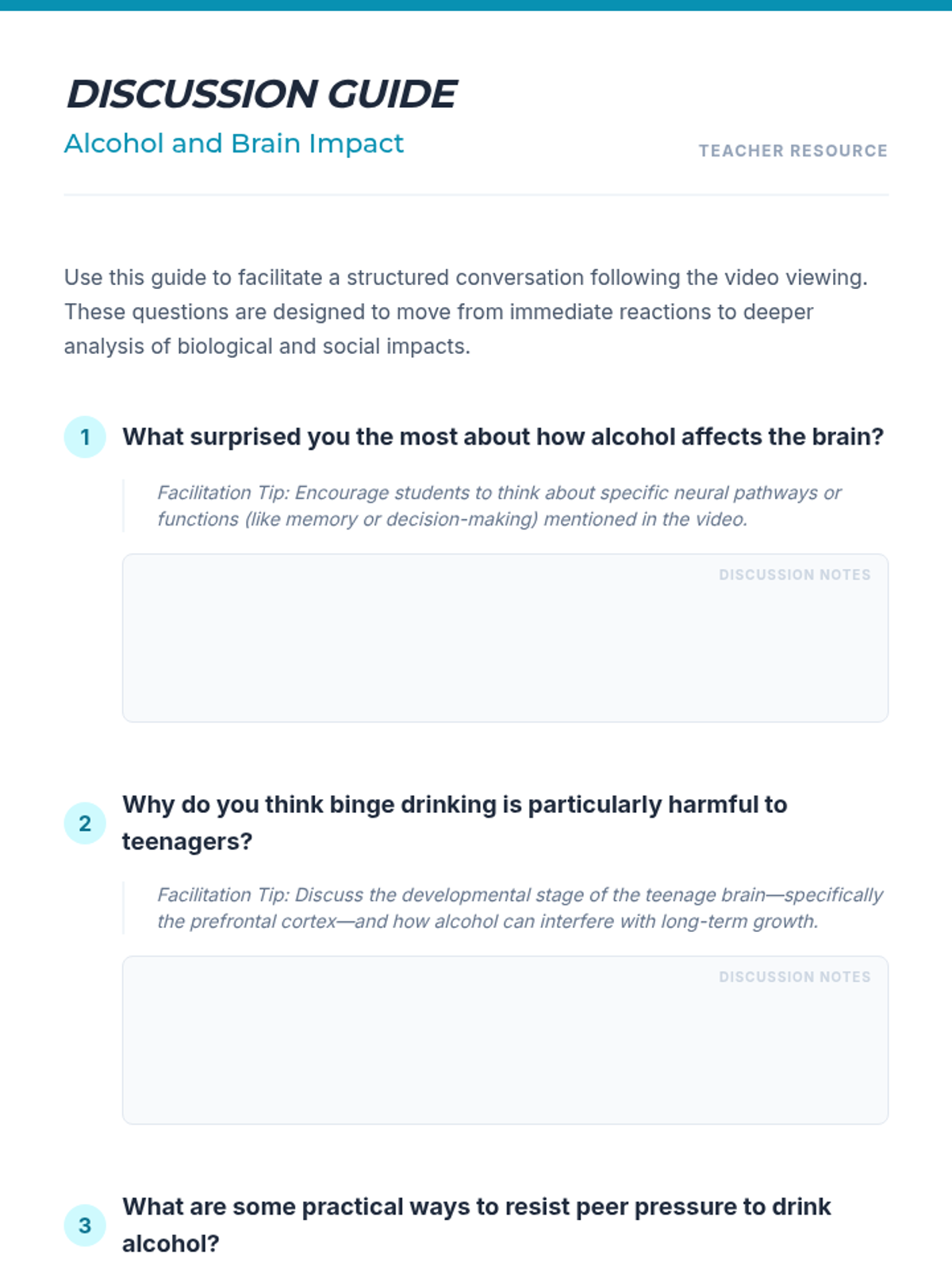 DISCUSSION GUIDE

Alcohol and Brain Impact

TEACHER RESOURCE

Use this guide to facilitate a structured conversation following the video viewing. These questions are designed to move from immediate reactions to deeper analysis of biological and social impacts.

1 What surprised you the most about how alcohol affects the brain?

Facilitation Tip: Encourage students to think about specific neural pathways or functions (like memory or decision-making) mentioned in the video.

DISCUSSION NOTES

2 Why do you think binge drinking is particularly harmful to teenagers?

Facilitation Tip: Discuss the developmental stage of the teenage brain—specifically the prefrontal cortex—and how alcohol can interfere with long-term growth.

DISCUSSION NOTES

3 What are some practical ways to resist peer pressure to drink alcohol?